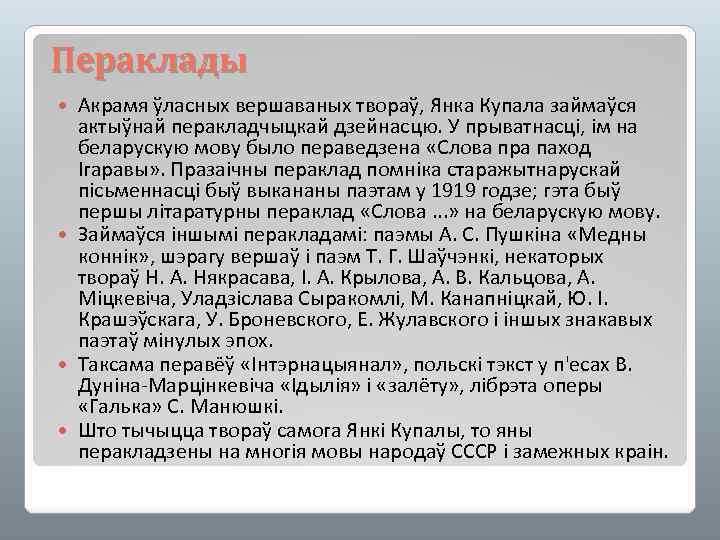 Пераклады

Акрамя ўласных вершаваных твораў, Янка Купала займаўся актыўнай перакладчыцкай дзейнасцю. У прыватнасці, ім на беларускую мову было переведзена «Слова пра паход Ігаравы». Празаічны пераклад помніка старажытнарускай пісьменнасці быў выкананы паэтам у 1919 годзе; гэта быў першы літаратурны пераклад «Слова ...» на беларускую мову.

Займаўся іншымі перакладамі: паэмы А. С. Пушкіна «Медны коннік», шэрагу вершаў і паэм Т. Г. Шаўчэнкі, некаторых твораў Н. А. Някрасава, І. А. Крылова, А. В. Кальцова, А. Міцкевіча, Уладзіслава Сыракомлі, М. Канапніцкай, Ю. І. Крашэўскага, У. Броневского, Е. Жулавского і іншых знакавых паэтаў мінулых эпох.

Таксама перавёў «Інтэрнацыянал», польскі тэкст у п'есах В. Дуніна-Марцінкевіча «Ідылія» і «залёту», лібрэта оперы «Галька» С. Манюшкі.

Што тычыцца твораў самога Янкі Купалы, то яны перакладзены на многія мовы народаў СССР і замежных краін.